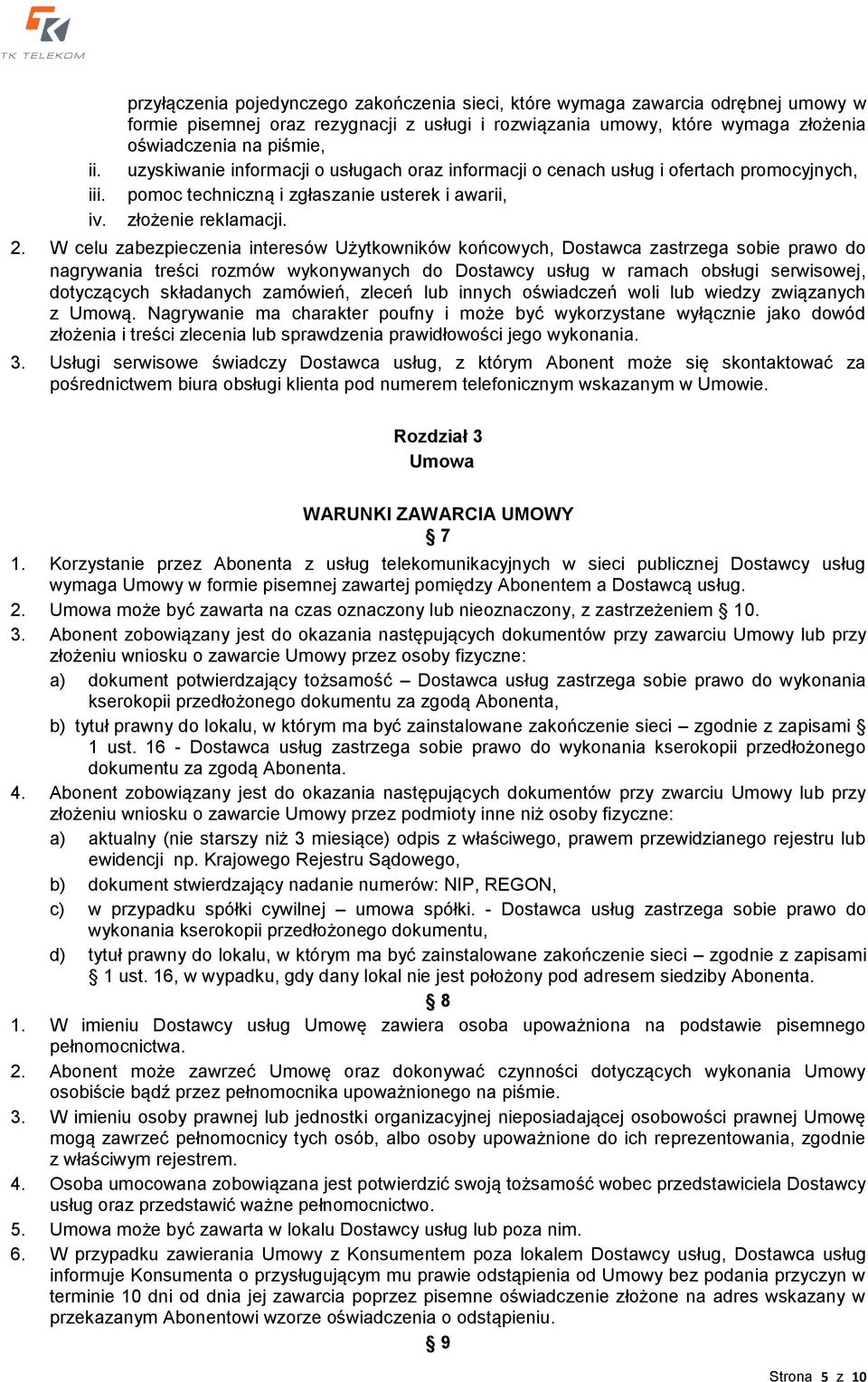 TK TELEKOM

przyłączenia pojedynczego zakończenia sieci, które wymaga zawarcia odrębnej umowy w formie pisemnej oraz rezygnacji z usługi i rozwiązania umowy, które wymaga złożenia oświadczenia na piśmie,
ii. uzyskiwanie informacji o usługach oraz informacji o cenach usług i ofertach promocyjnych,
iii. pomoc techniczną i zgłaszanie usterek i awarii,
iv. złożenie reklamacji.
2. W celu zabezpieczenia interesów Użytkowników końcowych, Dostawca zastrzega sobie prawo do nagrywania treści rozmów wykonywanych do Dostawcy usług w ramach obsługi serwisowej, dotyczących składanych zamówień, zleceń lub innych oświadczeń woli lub wiedzy związanych z Umową. Nagrywanie ma charakter poufny i może być wykorzystane wyłącznie jako dowód złożenia i treści zlecenia lub sprawdzenia prawidłowości jego wykonania.
3. Usługi serwisowe świadczy Dostawca usług, z którym Abonent może się skontaktować za pośrednictwem biura obsługi klienta pod numerem telefonicznym wskazanym w Umowie.

Rozdział 3
Umowa

WARUNKI ZAWARCIA UMOWY
§ 7
1. Korzystanie przez Abonenta z usług telekomunikacyjnych w sieci publicznej Dostawcy usług wymaga Umowy w formie pisemnej zawartej pomiędzy Abonentem a Dostawcą usług.
2. Umowa może być zawarta na czas oznaczony lub nieoznaczony, z zastrzeżeniem § 10.
3. Abonent zobowiązany jest do okazania następujących dokumentów przy zawarciu Umowy lub przy złożeniu wniosku o zawarcie Umowy przez osoby fizyczne:
a) dokument potwierdzający tożsamość – Dostawca usług zastrzega sobie prawo do wykonania kserokopii przedłożonego dokumentu za zgodą Abonenta,
b) tytuł prawny do lokalu, w którym ma być zainstalowane zakończenie sieci – zgodnie z zapisami § 1 ust. 16 - Dostawca usług zastrzega sobie prawo do wykonania kserokopii przedłożonego dokumentu za zgodą Abonenta.
4. Abonent zobowiązany jest do okazania następujących dokumentów przy zawarciu Umowy lub przy złożeniu wniosku o zawarcie Umowy przez podmioty inne niż osoby fizyczne:
a) aktualny (nie starszy niż 3 miesiące) odpis z właściwego, prawem przewidzianego rejestru lub ewidencji np. Krajowego Rejestru Sądowego,
b) dokument stwierdzający nadanie numerów: NIP, REGON,
c) w przypadku spółki cywilnej – umowa spółki. - Dostawca usług zastrzega sobie prawo do wykonania kserokopii przedłożonego dokumentu,
d) tytuł prawny do lokalu, w którym ma być zainstalowane zakończenie sieci – zgodnie z zapisami § 1 ust. 16, w wypadku, gdy dany lokal nie jest położony pod adresem siedziby Abonenta.
§ 8
1. W imieniu Dostawcy usług Umowę zawiera osoba upoważniona na podstawie pisemnego pełnomocnictwa.
2. Abonent może zawrzeć Umowę oraz dokonywać czynności dotyczących wykonania Umowy osobiście bądź przez pełnomocnika upoważnionego na piśmie.
3. W imieniu osoby prawnej lub jednostki organizacyjnej nieposiadającej osobowości prawnej Umowę mogą zawrzeć pełnomocnicy tych osób, albo osoby upoważnione do ich reprezentowania, zgodnie z właściwym rejestrem.
4. Osoba umocowana zobowiązana jest potwierdzić swoją tożsamość wobec przedstawiciela Dostawcy usług oraz przedstawić ważne pełnomocnictwo.
5. Umowa może być zawarta w lokalu Dostawcy usług lub poza nim.
6. W przypadku zawierania Umowy z Konsumentem poza lokalem Dostawcy usług, Dostawca usług informuje Konsumenta o przysługującym mu prawie odstąpienia od Umowy bez podania przyczyn w terminie 10 dni od dnia jej zawarcia poprzez pisemne oświadczenie złożone na adres wskazany w przekazanym Abonentowi wzorze oświadczenia o odstąpieniu.
§ 9

Strona 5 z 10